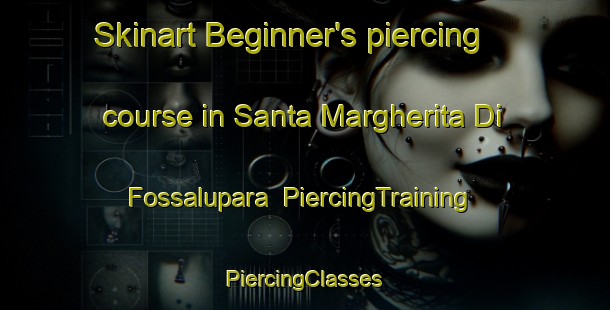 Skinart Beginner's piercing course in Santa Margherita Di Fossalupara  PiercingTraining

PiercingClasses